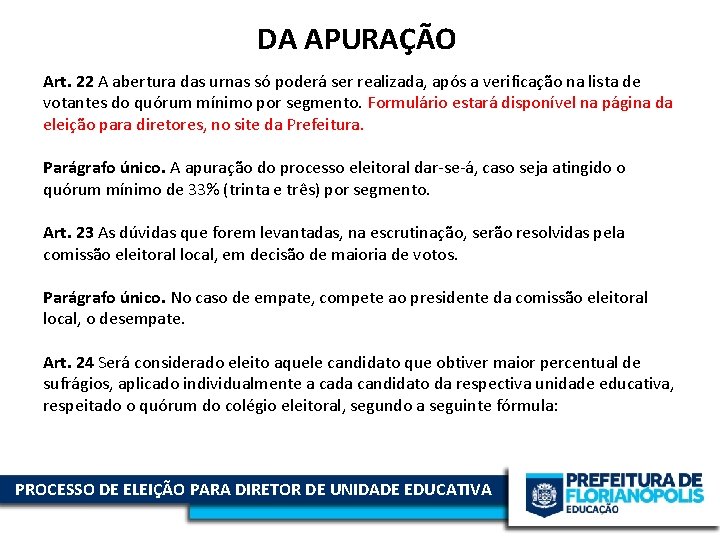 DA APURAÇÃO

Art. 22 A abertura das urnas só poderá ser realizada, após a verificação na lista de votantes do quórum mínimo por segmento. Formulário estará disponível na página da eleição para diretores, no site da Prefeitura.

Parágrafo único. A apuração do processo eleitoral dar-se-á, caso seja atingido o quórum mínimo de 33% (trinta e três) por segmento.

Art. 23 As dúvidas que forem levantadas, na escrutinação, serão resolvidas pela comissão eleitoral local, em decisão de maioria de votos.

Parágrafo único. No caso de empate, compete ao presidente da comissão eleitoral local, o desempate.

Art. 24 Será considerado eleito aquele candidato que obtiver maior percentual de sufrágios, aplicado individualmente a cada candidato da respectiva unidade educativa, respeitado o quórum do colégio eleitoral, segundo a seguinte fórmula:

PROCESSO DE ELEIÇÃO PARA DIRETOR DE UNIDADE EDUCATIVA

PREFEITURA DE
FLORIANÓPOLIS
EDUCAÇÃO